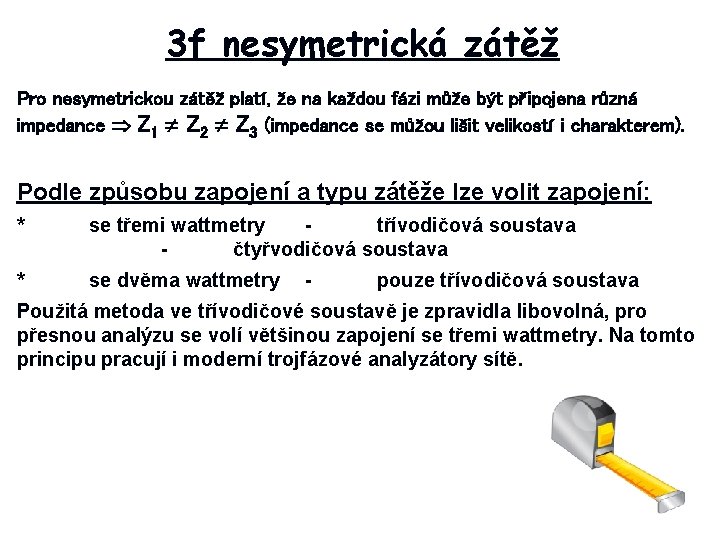 3f nesymetrická zátěž

Pro nesymetrickou zátěž platí, že na každou fázi může být připojena různá impedance $\Rightarrow Z_1 \neq Z_2 \neq Z_3$ (impedance se můžou lišit velikostí i charakterem).

Podle způsobu zapojení a typu zátěže lze volit zapojení:

* se třemi wattmetry - třívodičová soustava
- čtyřvodičová soustava

* se dvěma wattmetry - pouze třívodičová soustava

Použitá metoda ve třívodičové soustavě je zpravidla libovolná, pro přesnou analýzu se volí většinou zapojení se třemi wattmetry. Na tomto principu pracují i moderní trojfázové analyzátory sítě.